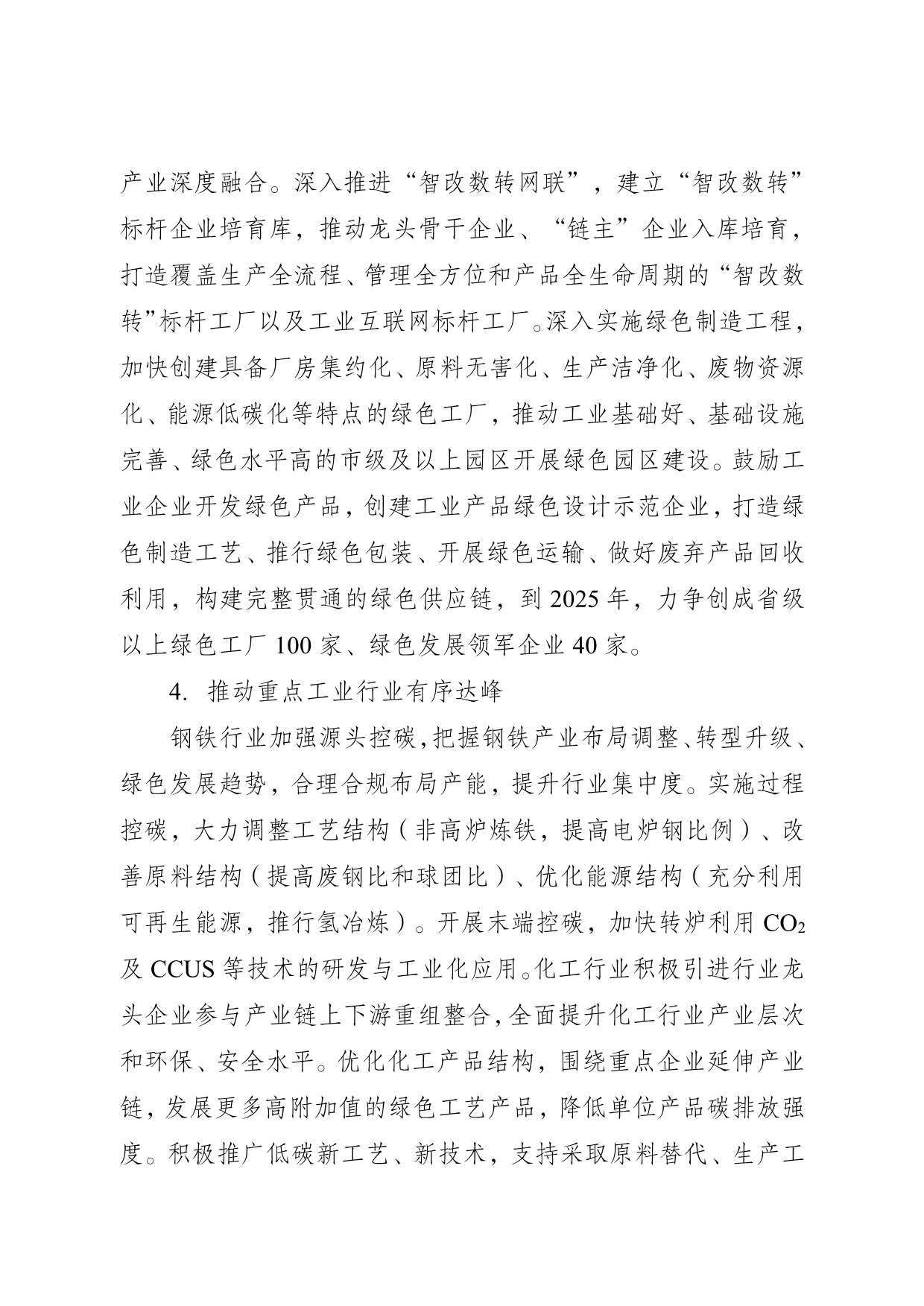 产业深度融合。深入推进“智改数转网联”，建立“智改数转”标杆企业培育库，推动龙头骨干企业、“链主”企业入库培育，打造覆盖生产全流程、管理全方位和产品全生命周期的“智改数转”标杆工厂以及工业互联网标杆工厂。深入实施绿色制造工程，加快创建具备厂房集约化、原料无害化、生产洁净化、废物资源化、能源低碳化等特点的绿色工厂，推动工业基础好、基础设施完善、绿色水平高的市级及以上园区开展绿色园区建设。鼓励工业企业开发绿色产品，创建工业产品绿色设计示范企业，打造绿色制造工艺、推行绿色包装、开展绿色运输、做好废弃产品回收利用，构建完整贯通的绿色供应链，到 2025 年，力争创成省级以上绿色工厂 100 家、绿色发展领军企业 40 家。

4. 推动重点工业行业有序达峰

钢铁行业加强源头控碳，把握钢铁产业布局调整、转型升级、绿色发展趋势，合理合规布局产能，提升行业集中度。实施过程控碳，大力调整工艺结构（非高炉炼铁，提高电炉钢比例）、改善原料结构（提高废钢比和球团比）、优化能源结构（充分利用可再生能源，推行氢冶炼）。开展末端控碳，加快转炉利用 $CO_2$ 及 CCUS 等技术的研发与工业化应用。化工行业积极引进行业龙头企业参与产业链上下游重组整合，全面提升化工行业产业层次和环保、安全水平。优化化工产品结构，围绕重点企业延伸产业链，发展更多高附加值的绿色工艺产品，降低单位产品碳排放强度。积极推广低碳新工艺、新技术，支持采取原料替代、生产工